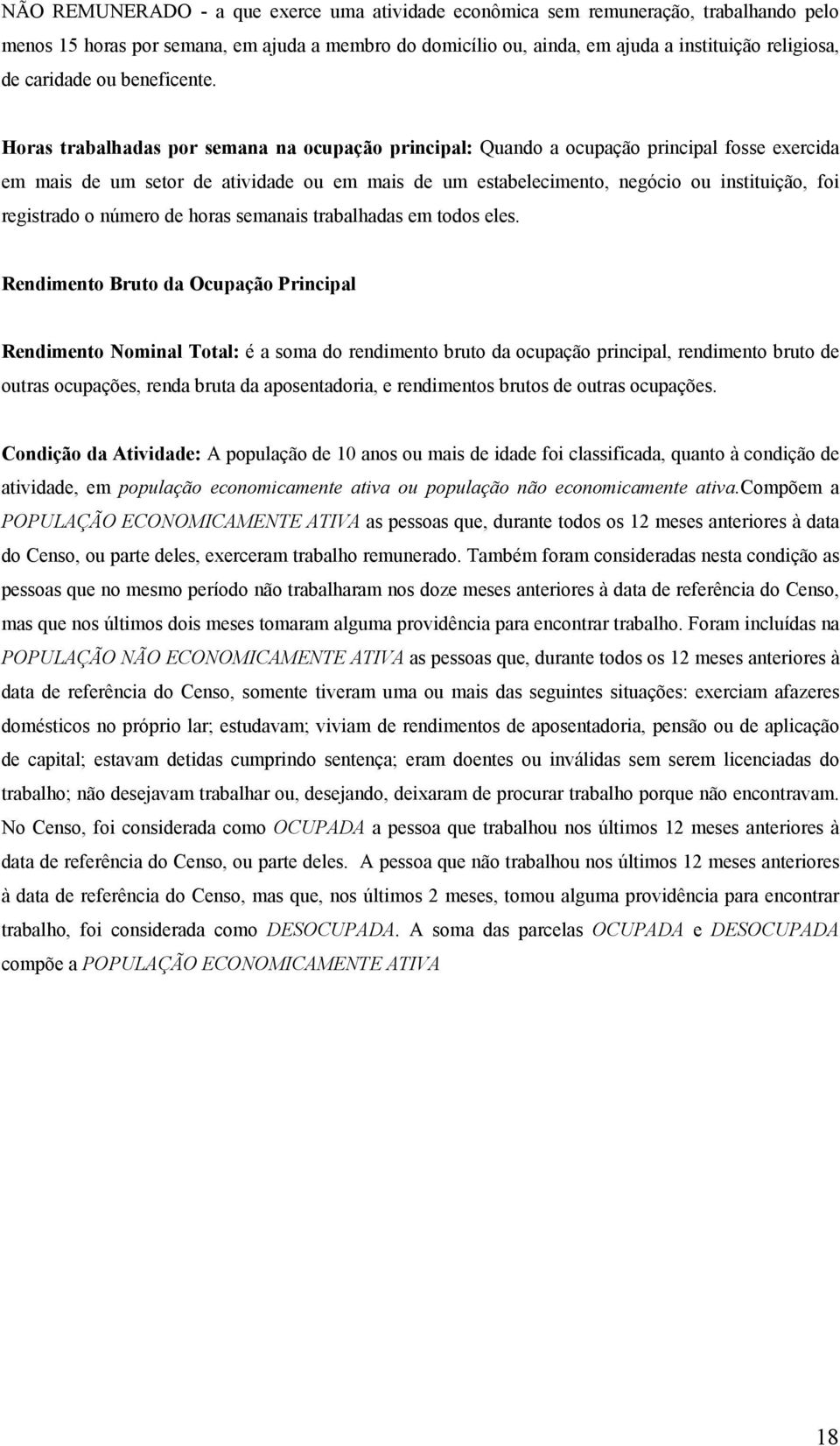 NÃO REMUNERADO - a que exerce uma atividade econômica sem remuneração, trabalhando pelo menos 15 horas por semana, em ajuda a membro do domicílio ou, ainda, em ajuda a instituição religiosa, de caridade ou beneficente.

Horas trabalhadas por semana na ocupação principal: Quando a ocupação principal fosse exercida em mais de um setor de atividade ou em mais de um estabelecimento, negócio ou instituição, foi registrado o número de horas semanais trabalhadas em todos eles.

Rendimento Bruto da Ocupação Principal

Rendimento Nominal Total: é a soma do rendimento bruto da ocupação principal, rendimento bruto de outras ocupações, renda bruta da aposentadoria, e rendimentos brutos de outras ocupações.

Condição da Atividade: A população de 10 anos ou mais de idade foi classificada, quanto à condição de atividade, em população economicamente ativa ou população não economicamente ativa.Compõem a POPULAÇÃO ECONOMICAMENTE ATIVA as pessoas que, durante todos os 12 meses anteriores à data do Censo, ou parte deles, exerceram trabalho remunerado. Também foram consideradas nesta condição as pessoas que no mesmo período não trabalharam nos doze meses anteriores à data de referência do Censo, mas que nos últimos dois meses tomaram alguma providência para encontrar trabalho. Foram incluídas na POPULAÇÃO NÃO ECONOMICAMENTE ATIVA as pessoas que, durante todos os 12 meses anteriores à data de referência do Censo, somente tiveram uma ou mais das seguintes situações: exerciam afazeres domésticos no próprio lar; estudavam; viviam de rendimentos de aposentadoria, pensão ou de aplicação de capital; estavam detidas cumprindo sentença; eram doentes ou inválidas sem serem licenciadas do trabalho; não desejavam trabalhar ou, desejando, deixaram de procurar trabalho porque não encontravam. No Censo, foi considerada como OCUPADA a pessoa que trabalhou nos últimos 12 meses anteriores à data de referência do Censo, ou parte deles. A pessoa que não trabalhou nos últimos 12 meses anteriores à data de referência do Censo, mas que, nos últimos 2 meses, tomou alguma providência para encontrar trabalho, foi considerada como DESOCUPADA. A soma das parcelas OCUPADA e DESOCUPADA compõe a POPULAÇÃO ECONOMICAMENTE ATIVA

18